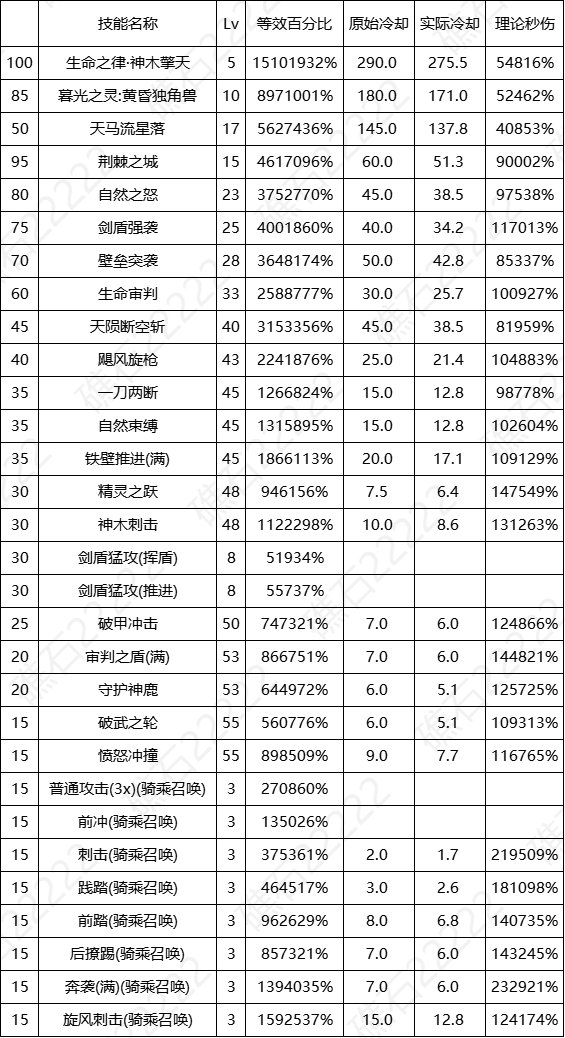 |  | 技能名称 | Lv | 等效百分比 | 原始冷却 | 实际冷却 | 理论秒伤 |
|---|---|---|---|---|---|---|
| 100 | 生命之律·神木擎天 | 5 | 15101932% | 290.0 | 275.5 | 54816% |
| 85 | 暮光之灵:黄昏独角兽 | 10 | 8971001% | 180.0 | 171.0 | 52462% |
| 50 | 天马流星落 | 17 | 5627436% | 145.0 | 137.8 | 40853% |
| 95 | 荆棘之城 | 15 | 4617096% | 60.0 | 51.3 | 90002% |
| 80 | 自然之怒 | 23 | 3752770% | 45.0 | 38.5 | 97538% |
| 75 | 剑盾强袭 | 25 | 4001860% | 40.0 | 34.2 | 117013% |
| 70 | 壁垒突袭 | 28 | 3648174% | 50.0 | 42.8 | 85337% |
| 60 | 生命审判 | 33 | 2588777% | 30.0 | 25.7 | 100927% |
| 45 | 天陨断空斩 | 40 | 3153356% | 45.0 | 38.5 | 81959% |
| 40 | 飓风旋枪 | 43 | 2241876% | 25.0 | 21.4 | 104883% |
| 35 | 一刀两断 | 45 | 1266824% | 15.0 | 12.8 | 98778% |
| 35 | 自然束缚 | 45 | 1315895% | 15.0 | 12.8 | 102604% |
| 35 | 铁壁推进(满) | 45 | 1866113% | 20.0 | 17.1 | 109129% |
| 30 | 精灵之跃 | 48 | 946156% | 7.5 | 6.4 | 147549% |
| 30 | 神木刺击 | 48 | 1122298% | 10.0 | 8.6 | 131263% |
| 30 | 剑盾猛攻(挥盾) | 8 | 51934% |  |  |  |
| 30 | 剑盾猛攻(推进) | 8 | 55737% |  |  |  |
| 25 | 破甲冲击 | 50 | 747321% | 7.0 | 6.0 | 124866% |
| 20 | 审判之盾(满) | 53 | 866751% | 7.0 | 6.0 | 144821% |
| 20 | 守护神鹿 | 53 | 644972% | 6.0 | 5.1 | 125725% |
| 15 | 破武之轮 | 55 | 560776% | 6.0 | 5.1 | 109313% |
| 15 | 愤怒冲撞 | 55 | 898509% | 9.0 | 7.7 | 116765% |
| 15 | 普通攻击(3x)(骑乘召唤) | 3 | 270860% |  |  |  |
| 15 | 前冲(骑乘召唤) | 3 | 135026% |  |  |  |
| 15 | 刺击(骑乘召唤) | 3 | 375361% | 2.0 | 1.7 | 219509% |
| 15 | 践踏(骑乘召唤) | 3 | 464517% | 3.0 | 2.6 | 181098% |
| 15 | 前踏(骑乘召唤) | 3 | 962629% | 8.0 | 6.8 | 140735% |
| 15 | 后撩踢(骑乘召唤) | 3 | 857321% | 7.0 | 6.0 | 143245% |
| 15 | 奔袭(满)(骑乘召唤) | 3 | 1394035% | 7.0 | 6.0 | 232921% |
| 15 | 旋风刺击(骑乘召唤) | 3 | 1592537% | 15.0 | 12.8 | 124174% |